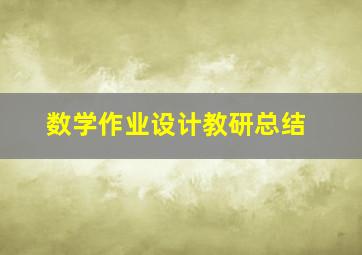 数学作业设计教研总结